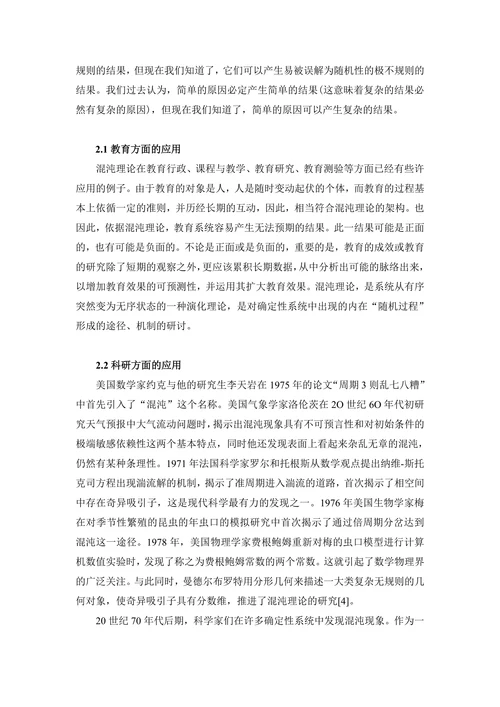 规则的结果，但现在我们知道了，它们可以产生易被误解为随机性的极不规则的结果。我们过去认为，简单的原因必定产生简单的结果(这意味着复杂的结果必然有复杂的原因)，但现在我们知道了，简单的原因可以产生复杂的结果。

2.1 教育方面的应用

混沌理论在教育行政、课程与教学、教育研究、教育测验等方面已经有些许应用的例子。由于教育的对象是人，人是随时变动起伏的个体，而教育的过程基本上依循一定的准则，并历经长期的互动，因此，相当符合混沌理论的架构。也因此，依据混沌理论，教育系统容易产生无法预期的结果。此一结果可能是正面的，也有可能是负面的。不论是正面或是负面的，重要的是，教育的成效或教育的研究除了短期的观察之外，更应该累积长期数据，从中分析出可能的脉络出来，以增加教育效果的可预测性，并运用其扩大教育效果。混沌理论，是系统从有序突然变为无序状态的一种演化理论，是对确定性系统中出现的内在“随机过程”形成的途径、机制的研讨。

2.2 科研方面的应用

美国数学家约克与他的研究生李天岩在 1975 年的论文“周期 3 则乱七八糟”中首先引入了“混沌”这个名称。美国气象学家洛伦茨在 2O 世纪 6O 年代初研究天气预报中大气流动问题时，揭示出混沌现象具有不可预言性和对初始条件的极端敏感依赖性这两个基本特点，同时他还发现表面上看起来杂乱无章的混沌，仍然有某种条理性。1971 年法国科学家罗尔和托根斯从数学观点提出纳维-斯托克司方程出现湍流解的机制，揭示了准周期进入湍流的道路，首次揭示了相空间中存在奇异吸引子，这是现代科学最有力的发现之一。1976 年美国生物学家梅在对季节性繁殖的昆虫的年虫口的模拟研究中首次揭示了通过倍周期分岔达到混沌这一途径。1978 年，美国物理学家费根鲍姆重新对梅的虫口模型进行计算机数值实验时，发现了称之为费根鲍姆常数的两个常数。这就引起了数学物理界的广泛关注。与此同时，曼德尔布罗特用分形几何来描述一大类复杂无规则的几何对象，使奇异吸引子具有分数维，推进了混沌理论的研究[4]。

20 世纪 70 年代后期，科学家们在许多确定性系统中发现混沌现象。作为一